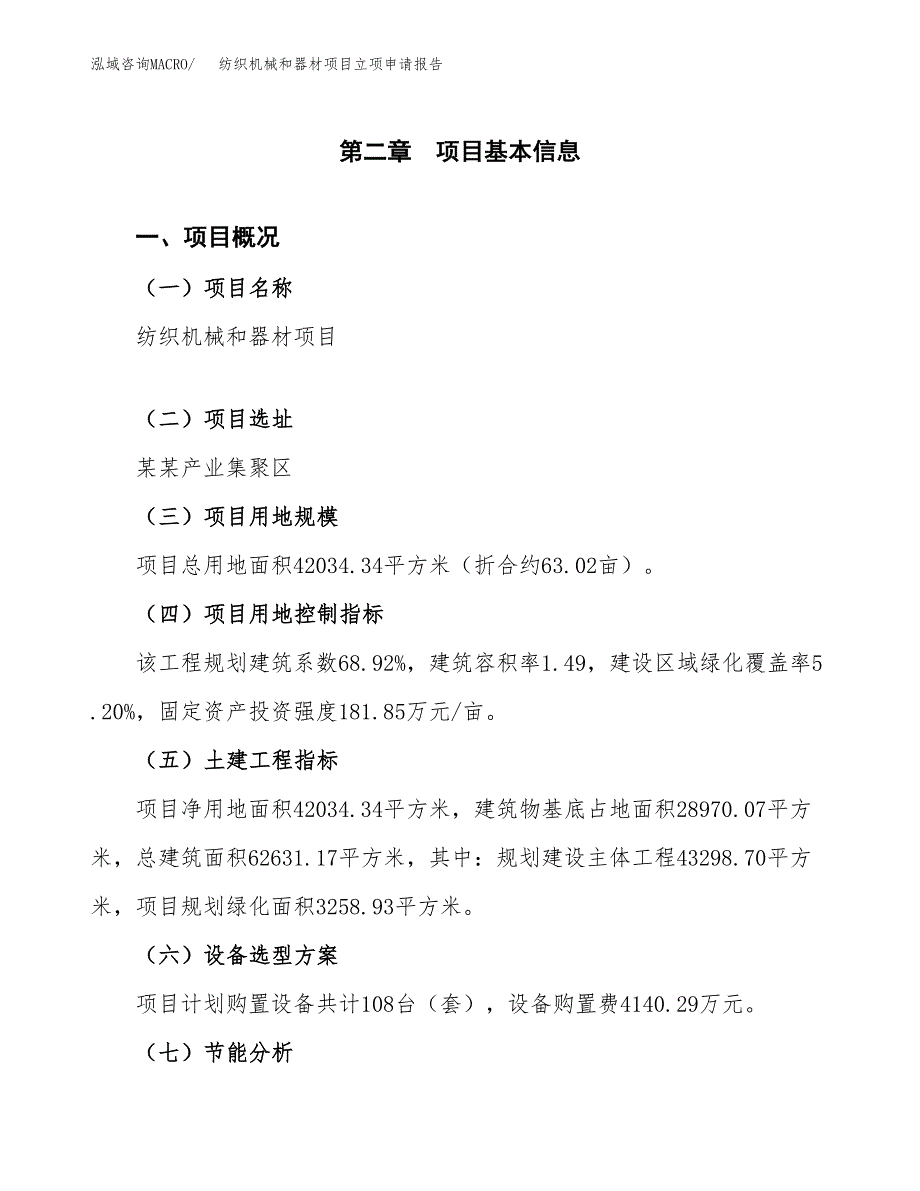 泓域咨询MACRO/　纺织机械和器材项目立项申请报告

第二章　项目基本信息

一、项目概况

（一）项目名称

纺织机械和器材项目

（二）项目选址

某某产业集聚区

（三）项目用地规模

项目总用地面积42034.34平方米（折合约63.02亩）。

（四）项目用地控制指标

该工程规划建筑系数68.92%，建筑容积率1.49，建设区域绿化覆盖率5.20%，固定资产投资强度181.85万元/亩。

（五）土建工程指标

项目净用地面积42034.34平方米，建筑物基底占地面积28970.07平方米，总建筑面积62631.17平方米，其中：规划建设主体工程43298.70平方米，项目规划绿化面积3258.93平方米。

（六）设备选型方案

项目计划购置设备共计108台（套），设备购置费4140.29万元。

（七）节能分析